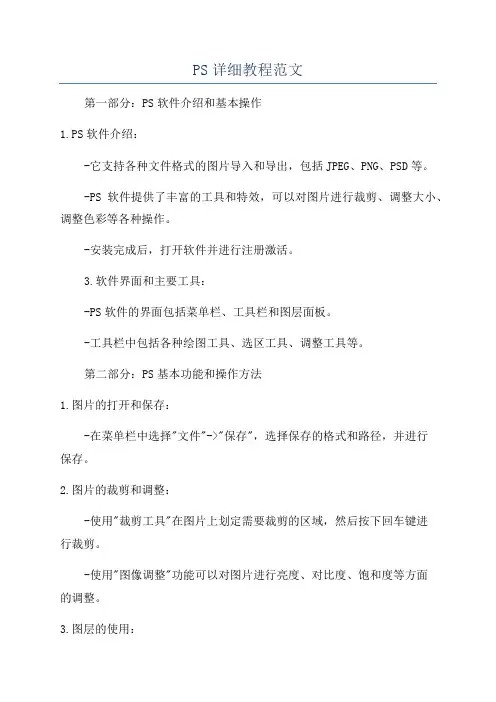 PS 详细教程范文

第一部分：PS 软件介绍和基本操作

1.PS 软件介绍：

-它支持各种文件格式的图片导入和导出，包括 JPEG、PNG、PSD 等。

-PS 软件提供了丰富的工具和特效，可以对图片进行裁剪、调整大小、调整色彩等各种操作。

-安装完成后，打开软件并进行注册激活。

3.软件界面和主要工具：

-PS 软件的界面包括菜单栏、工具栏和图层面板。

-工具栏中包括各种绘图工具、选区工具、调整工具等。

第二部分：PS 基本功能和操作方法

1.图片的打开和保存：

-在菜单栏中选择"文件"->"保存"，选择保存的格式和路径，并进行保存。

2.图片的裁剪和调整：

-使用"裁剪工具"在图片上划定需要裁剪的区域，然后按下回车键进行裁剪。

-使用"图像调整"功能可以对图片进行亮度、对比度、饱和度等方面的调整。

3.图层的使用：